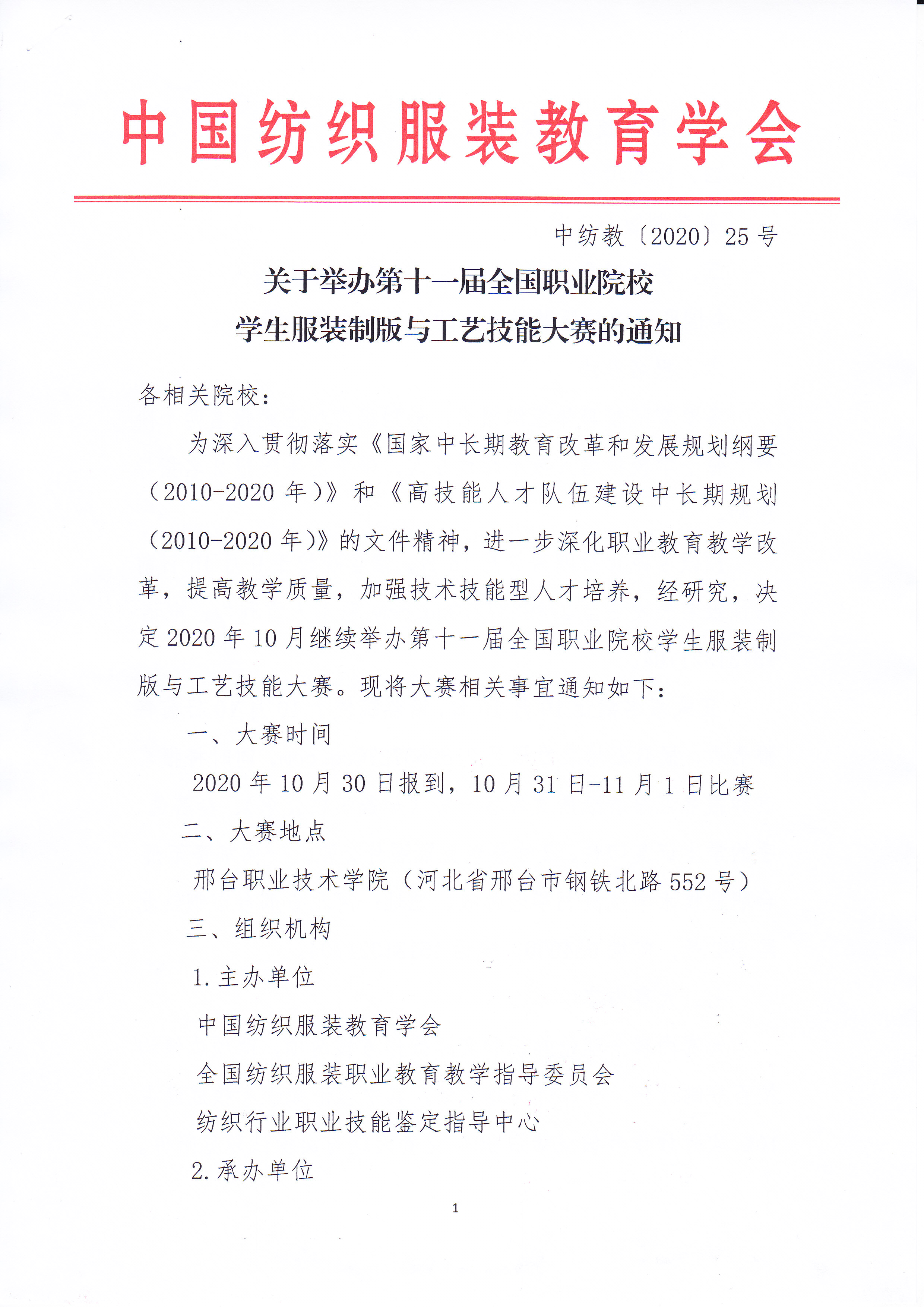 中国纺织服装教育学会

中纺教〔2020〕25号

关于举办第十一届全国职业院校
学生服装制版与工艺技能大赛的通知

各相关院校：

为深入贯彻落实《国家中长期教育改革和发展规划纲要（2010-2020年）》和《高技能人才队伍建设中长期规划（2010-2020年）》的文件精神，进一步深化职业教育教学改革，提高教学质量，加强技术技能型人才培养，经研究，决定2020年10月继续举办第十一届全国职业院校学生服装制版与工艺技能大赛。现将大赛相关事宜通知如下：

一、大赛时间

2020年10月30日报到，10月31日-11月1日比赛

二、大赛地点

邢台职业技术学院（河北省邢台市钢铁北路552号）

三、组织机构

1.主办单位

中国纺织服装教育学会

全国纺织服装职业教育教学指导委员会

纺织行业职业技能鉴定指导中心

2.承办单位

1